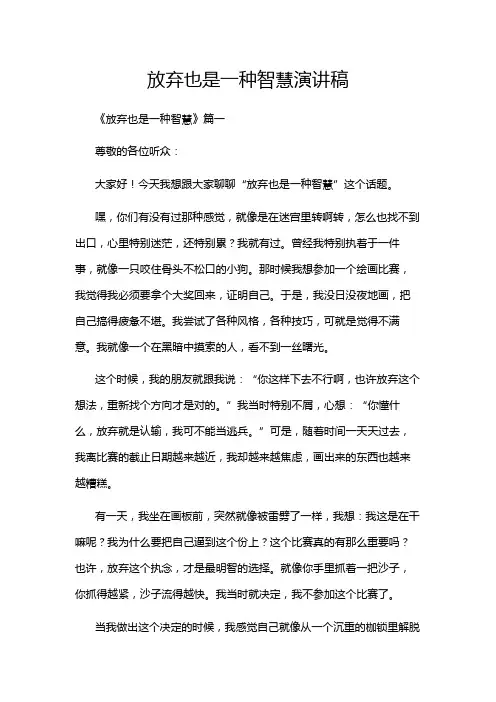 放弃也是一种智慧演讲稿

《放弃也是一种智慧》篇一

尊敬的各位听众：

大家好！今天我想跟大家聊聊“放弃也是一种智慧”这个话题。

嘿，你们有没有过那种感觉，就像是在迷宫里转啊转，怎么也找不到出口，心里特别迷茫，还特别累？我就有过。曾经我特别执着于一件事，就像一只咬住骨头不松口的小狗。那时候我想参加一个绘画比赛，我觉得我必须要拿个大奖回来，证明自己。于是，我没日没夜地画，把自己搞得疲惫不堪。我尝试了各种风格，各种技巧，可就是觉得不满意。我就像一个在黑暗中摸索的人，看不到一丝曙光。

这个时候，我的朋友就跟我说：“你这样下去不行啊，也许放弃这个想法，重新找个方向才是对的。”我当时特别不屑，心想：“你懂什么，放弃就是认输，我可不能当逃兵。”可是，随着时间一天天过去，我离比赛的截止日期越来越近，我却越来越焦虑，画出来的东西也越来越糟糕。

有一天，我坐在画板前，突然就像被雷劈了一样，我想：我这是在干嘛呢？我为什么要把自己逼到这个份上？这个比赛真的有那么重要吗？也许，放弃这个执念，才是最明智的选择。就像你手里抓着一把沙子，你抓得越紧，沙子流得越快。我当时就决定，我不参加这个比赛了。

当我做出这个决定的时候，我感觉自己就像从一个沉重的枷锁里解脱